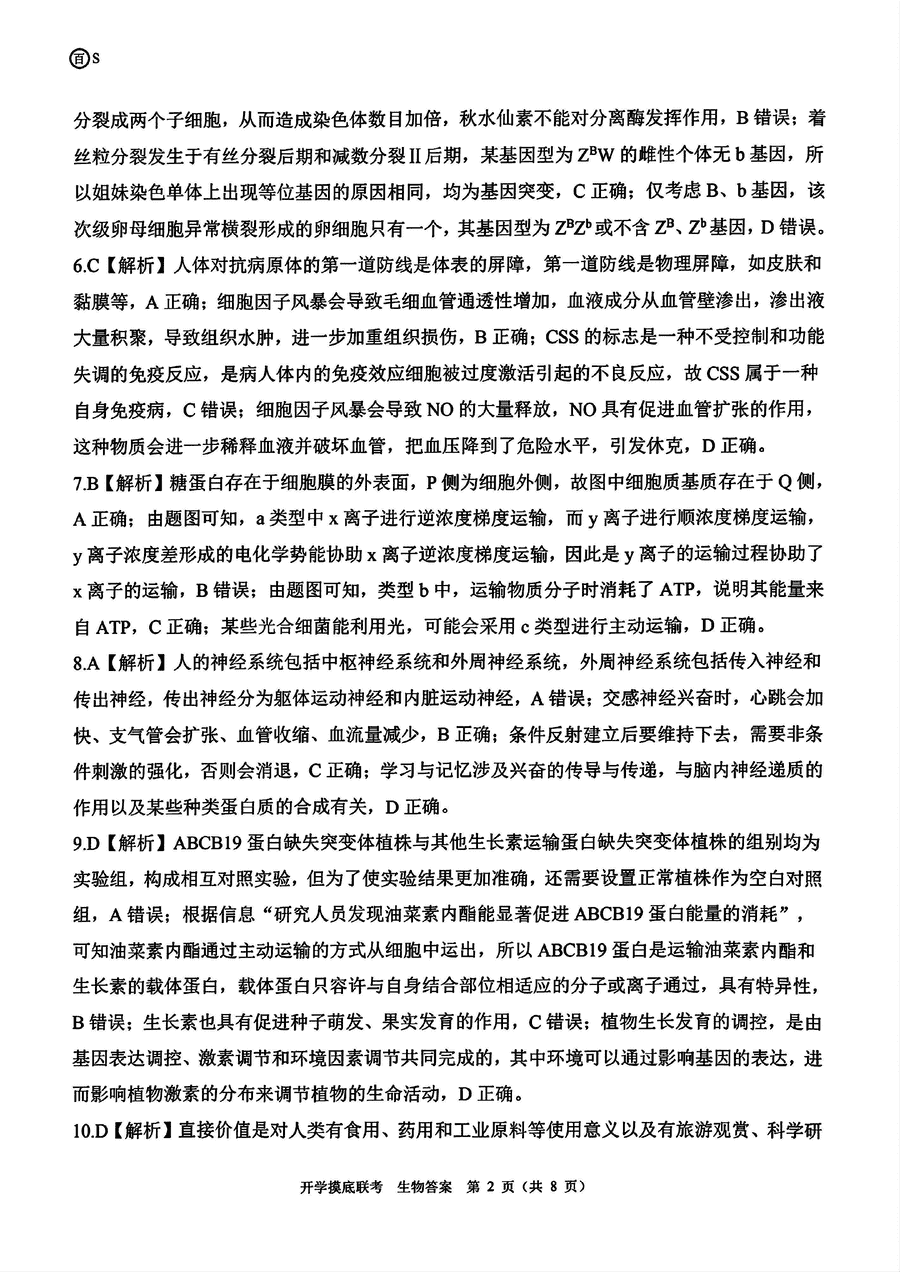 百S

分裂成两个子细胞，从而造成染色体数目加倍，秋水仙素不能对分离酶发挥作用，B 错误；着丝粒分裂发生于有丝分裂后期和减数分裂Ⅱ后期，某基因型为 $Z^BW$ 的雌性个体无 b 基因，所以姐妹染色单体上出现等位基因的原因相同，均为基因突变，C 正确；仅考虑 B、b 基因，该次级卵母细胞异常横裂形成的卵细胞只有一个，其基因型为 $Z^BZ^b$ 或不含 $Z^B$、$Z^b$ 基因，D 错误。

6.C【解析】人体对抗病原体的第一道防线是体表的屏障，第一道防线是物理屏障，如皮肤和黏膜等，A 正确；细胞因子风暴会导致毛细血管通透性增加，血液成分从血管壁渗出，渗出液大量积聚，导致组织水肿，进一步加重组织损伤，B 正确；CSS 的标志是一种不受控制和功能失调的免疫反应，是病人体内的免疫效应细胞被过度激活引起的不良反应，故 CSS 属于一种自身免疫病，C 错误；细胞因子风暴会导致 NO 的大量释放，NO 具有促进血管扩张的作用，这种物质会进一步稀释血液并破坏血管，把血压降到了危险水平，引发休克，D 正确。

7.B【解析】糖蛋白存在于细胞膜的外表面，P 侧为细胞外侧，故图中细胞质基质存在于 Q 侧，A 正确；由题图可知，a 类型中 x 离子进行逆浓度梯度运输，而 y 离子进行顺浓度梯度运输，y 离子浓度差形成的电化学势能协助 x 离子逆浓度梯度运输，因此是 y 离子的运输过程协助了 x 离子的运输，B 错误；由题图可知，类型 b 中，运输物质分子时消耗了 ATP，说明其能量来自 ATP，C 正确；某些光合细菌能利用光，可能会采用 c 类型进行主动运输，D 正确。

8.A【解析】人的神经系统包括中枢神经系统和外周神经系统，外周神经系统包括传入神经和传出神经，传出神经分为躯体运动神经和内脏运动神经，A 错误；交感神经兴奋时，心跳会加快、支气管会扩张、血管收缩、血流量减少，B 正确；条件反射建立后要维持下去，需要非条件刺激的强化，否则会消退，C 正确；学习与记忆涉及兴奋的传导与传递，与脑内神经递质的作用以及某些种类蛋白质的合成有关，D 正确。

9.D【解析】ABCB19 蛋白缺失突变体植株与其他生长素运输蛋白缺失突变体植株的组别均为实验组，构成相互对照实验，但为了使实验结果更加准确，还需要设置正常植株作为空白对照组，A 错误；根据信息“研究人员发现油菜素内酯能显著促进 ABCB19 蛋白能量的消耗”，可知油菜素内酯通过主动运输的方式从细胞中运出，所以 ABCB19 蛋白是运输油菜素内酯和生长素的载体蛋白，载体蛋白只容许与自身结合部位相适应的分子或离子通过，具有特异性，B 错误；生长素也具有促进种子萌发、果实发育的作用，C 错误；植物生长发育的调控，是由基因表达调控、激素调节和环境因素调节共同完成的，其中环境可以通过影响基因的表达，进而影响植物激素的分布来调节植物的生命活动，D 正确。

10.D【解析】直接价值是对人类有食用、药用和工业原料等使用意义以及有旅游观赏、科学研

开学摸底联考　生物答案　第 2 页（共 8 页）